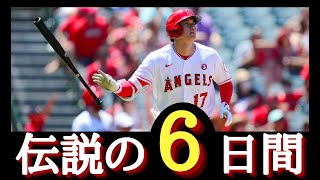 ANGELS
17

伝説の6日間